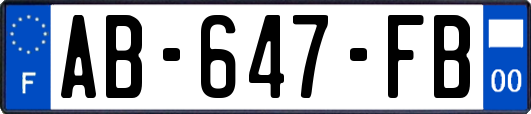 F

AB-647-FB

00